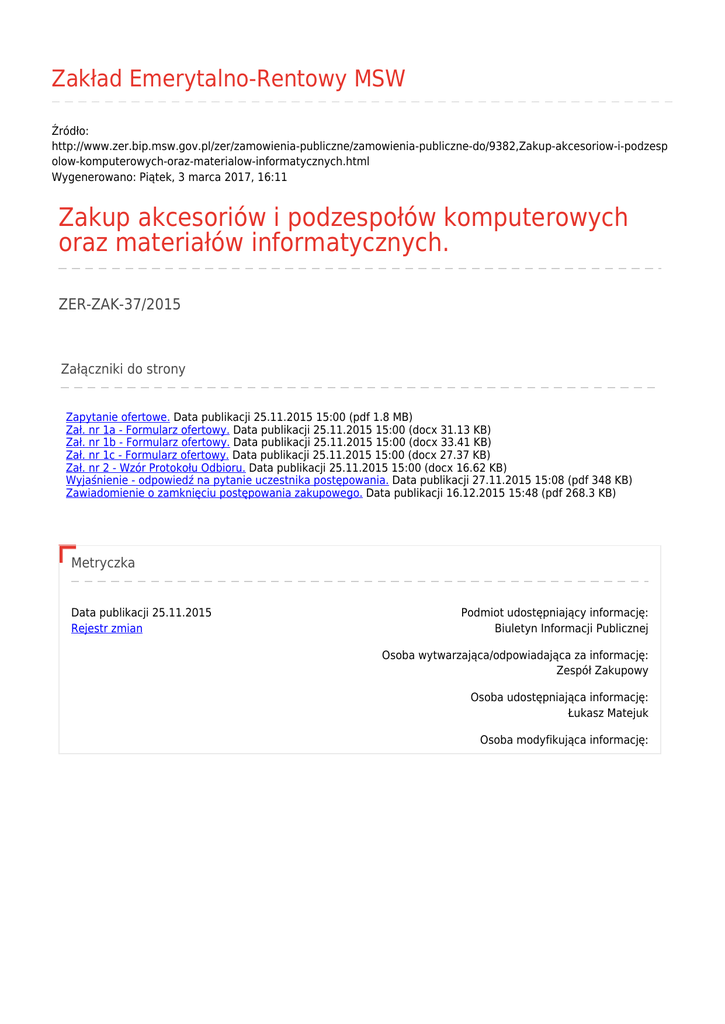 Zakład Emerytalno-Rentowy MSW

Źródło:
http://www.zer.bip.msw.gov.pl/zer/zamowienia-publiczne/zamowienia-publiczne-do/9382,Zakup-akcesoriow-i-podzespolow-komputerowych-oraz-materialow-informatycznych.html
Wygenerowano: Piątek, 3 marca 2017, 16:11

Zakup akcesoriów i podzespołów komputerowych oraz materiałów informatycznych.

ZER-ZAK-37/2015

Załączniki do strony

Zapytanie ofertowe. Data publikacji 25.11.2015 15:00 (pdf 1.8 MB)
Zał. nr 1a - Formularz ofertowy. Data publikacji 25.11.2015 15:00 (docx 31.13 KB)
Zał. nr 1b - Formularz ofertowy. Data publikacji 25.11.2015 15:00 (docx 33.41 KB)
Zał. nr 1c - Formularz ofertowy. Data publikacji 25.11.2015 15:00 (docx 27.37 KB)
Zał. nr 2 - Wzór Protokołu Odbioru. Data publikacji 25.11.2015 15:00 (docx 16.62 KB)
Wyjaśnienie - odpowiedź na pytanie uczestnika postępowania. Data publikacji 27.11.2015 15:08 (pdf 348 KB)
Zawiadomienie o zamknięciu postępowania zakupowego. Data publikacji 16.12.2015 15:48 (pdf 268.3 KB)

Metryczka

Data publikacji 25.11.2015
Rejestr zmian

Podmiot udostępniający informację:
Biuletyn Informacji Publicznej

Osoba wytwarzająca/odpowiadająca za informację:
Zespół Zakupowy

Osoba udostępniająca informację:
Łukasz Matejuk

Osoba modyfikująca informację: